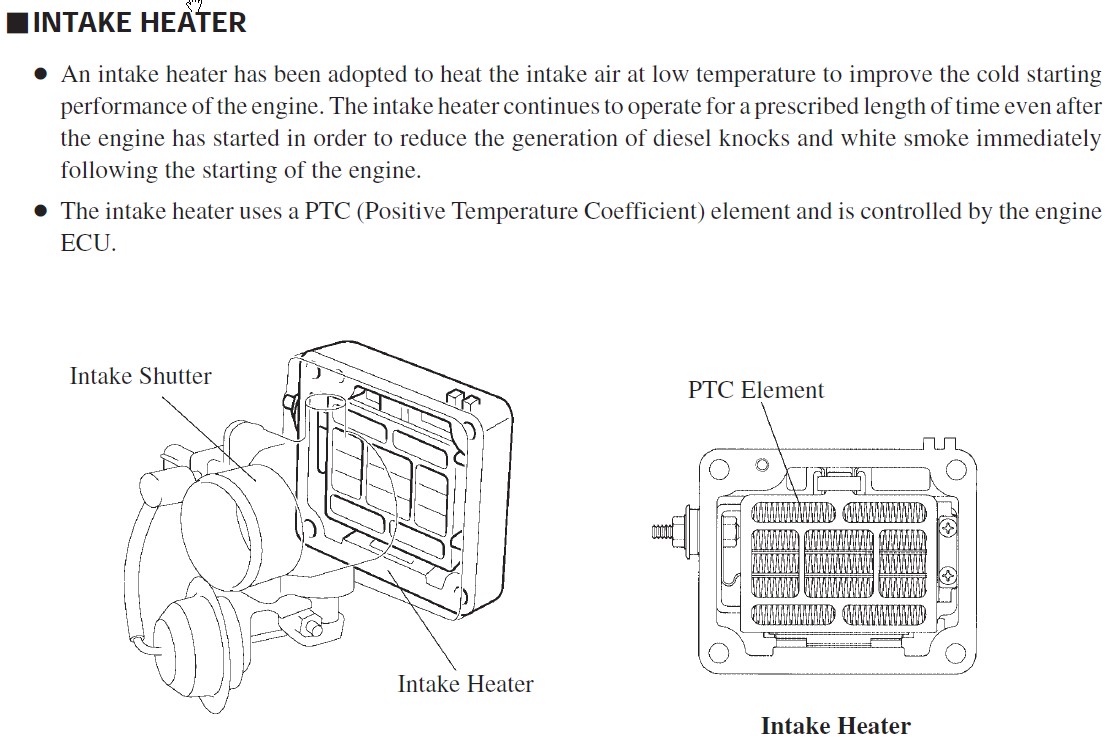 ■ INTAKE HEATER

● An intake heater has been adopted to heat the intake air at low temperature to improve the cold starting performance of the engine. The intake heater continues to operate for a prescribed length of time even after the engine has started in order to reduce the generation of diesel knocks and white smoke immediately following the starting of the engine.

● The intake heater uses a PTC (Positive Temperature Coefficient) element and is controlled by the engine ECU.

Intake Shutter

Intake Heater

PTC Element

Intake Heater